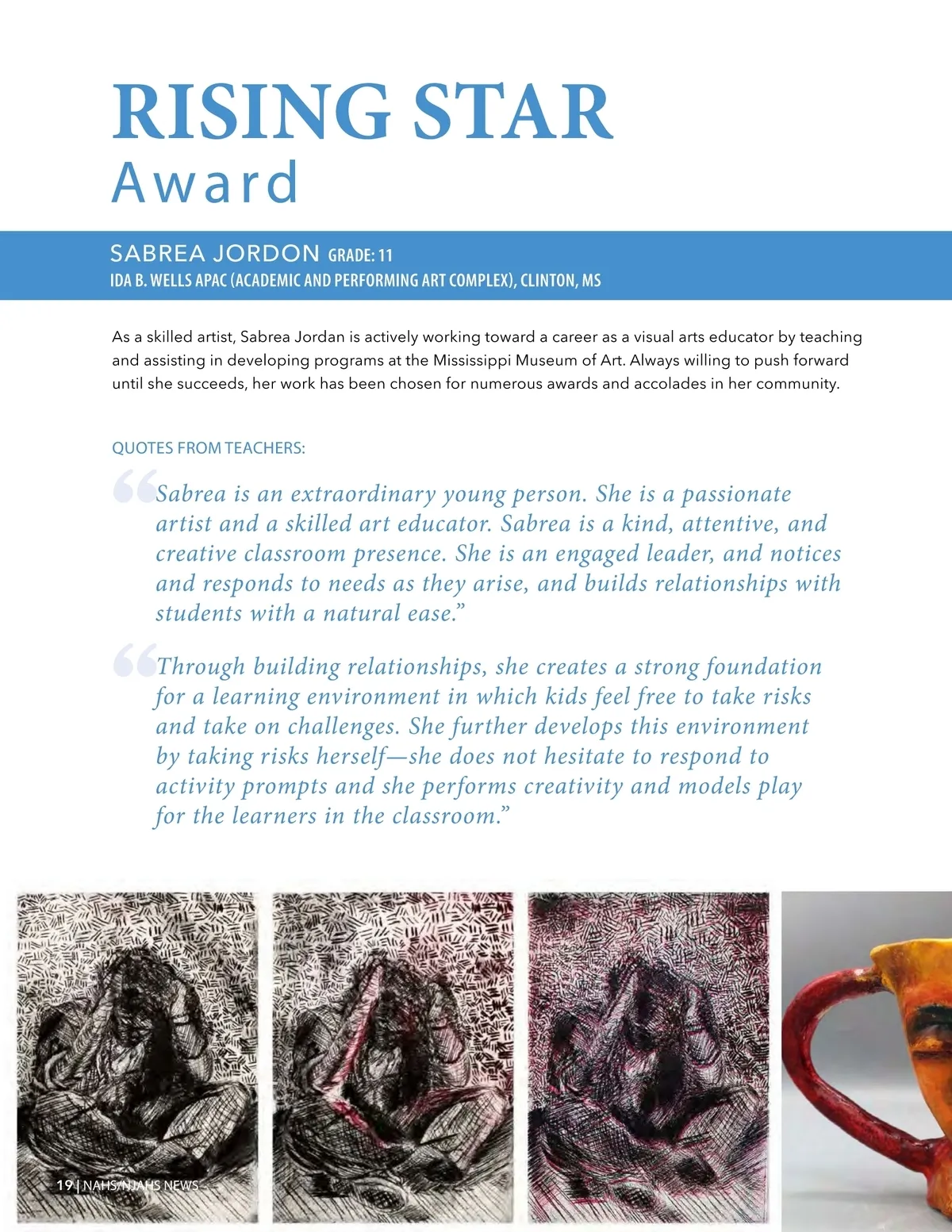 RISING STAR
Award

SABREA JORDON GRADE: 11
IDA B. WELLS APAC (ACADEMIC AND PERFORMING ART COMPLEX), CLINTON, MS

As a skilled artist, Sabrea Jordan is actively working toward a career as a visual arts educator by teaching and assisting in developing programs at the Mississippi Museum of Art. Always willing to push forward until she succeeds, her work has been chosen for numerous awards and accolades in her community.

QUOTES FROM TEACHERS:

“Sabrea is an extraordinary young person. She is a passionate artist and a skilled art educator. Sabrea is a kind, attentive, and creative classroom presence. She is an engaged leader, and notices and responds to needs as they arise, and builds relationships with students with a natural ease.”

“Through building relationships, she creates a strong foundation for a learning environment in which kids feel free to take risks and take on challenges. She further develops this environment by taking risks herself—she does not hesitate to respond to activity prompts and she performs creativity and models play for the learners in the classroom.”

19 | NAHS/NJAHS NEWS